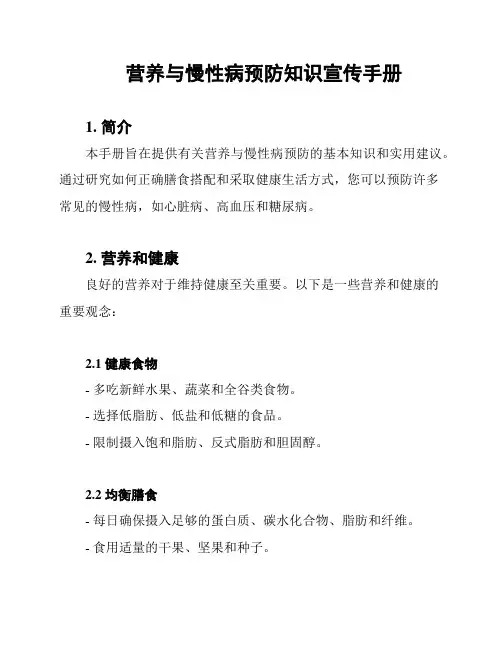 营养与慢性病预防知识宣传手册

1. 简介

本手册旨在提供有关营养与慢性病预防的基本知识和实用建议。通过研究如何正确膳食搭配和采取健康生活方式，您可以预防许多常见的慢性病，如心脏病、高血压和糖尿病。

2. 营养和健康

良好的营养对于维持健康至关重要。以下是一些营养和健康的重要观念：

2.1 健康食物

- 多吃新鲜水果、蔬菜和全谷类食物。

- 选择低脂肪、低盐和低糖的食品。

- 限制摄入饱和脂肪、反式脂肪和胆固醇。

2.2 均衡膳食

- 每日确保摄入足够的蛋白质、碳水化合物、脂肪和纤维。

- 食用适量的干果、坚果和种子。